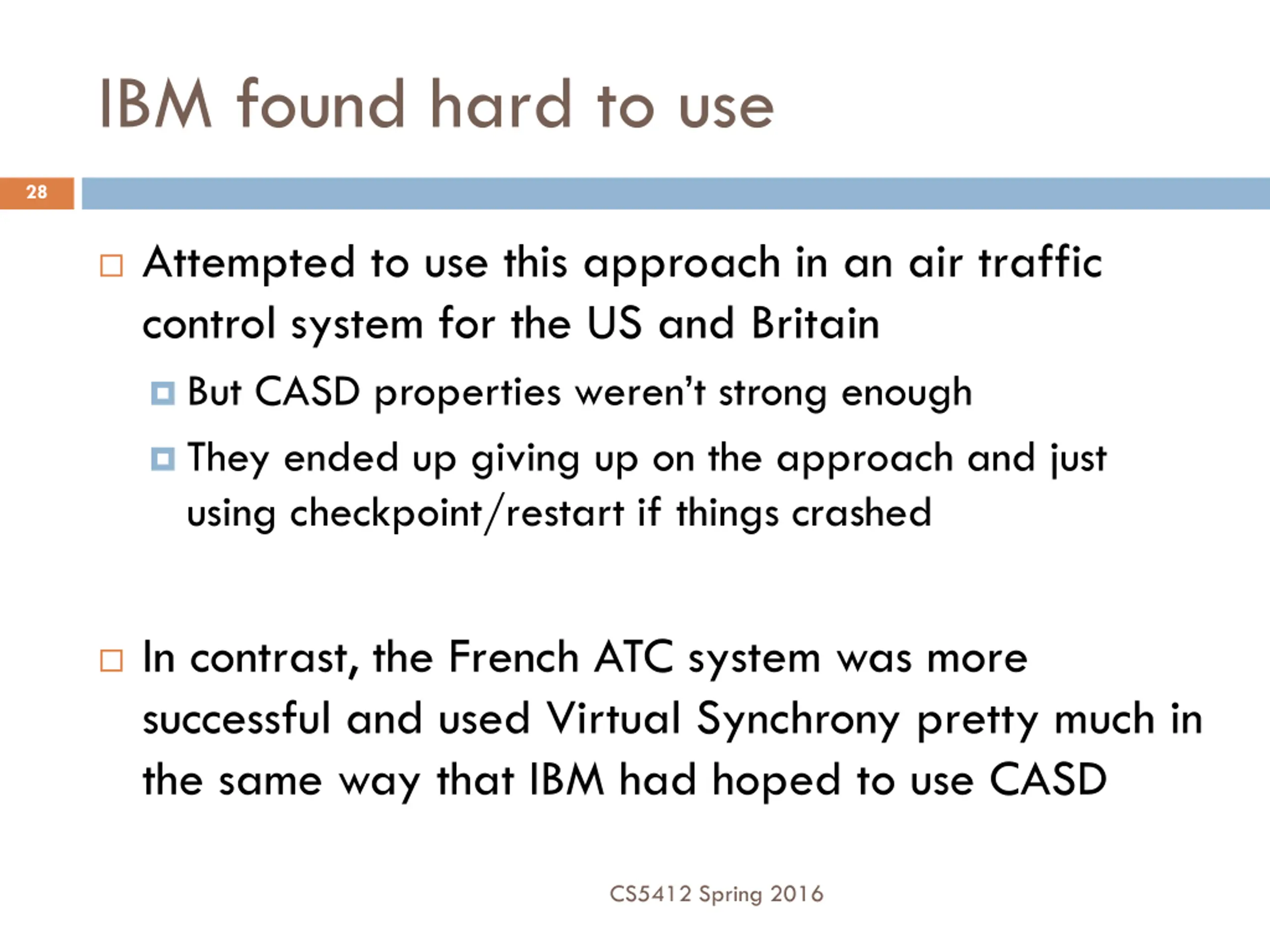 IBM found hard to use

28

Attempted to use this approach in an air traffic control system for the US and Britain

But CASD properties weren't strong enough

They ended up giving up on the approach and just using checkpoint/restart if things crashed

In contrast, the French ATC system was more successful and used Virtual Synchrony pretty much in the same way that IBM had hoped to use CASD

CS5412 Spring 2016